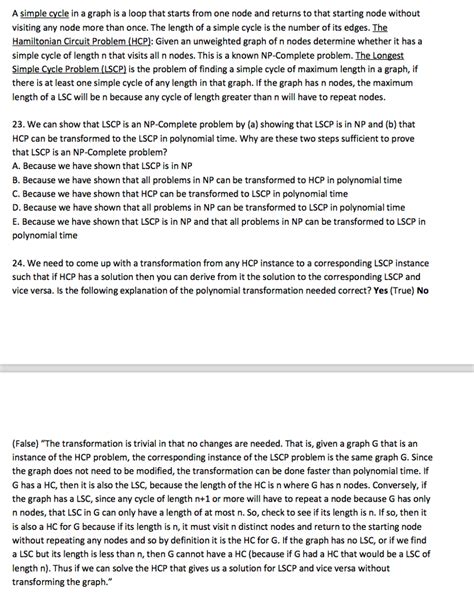 A simple cycle in a graph is a loop that starts from one node and returns to that starting node without visiting any node more than once. The length of a simple cycle is the number of its edges. The Hamiltonian Circuit Problem (HCP): Given an unweighted graph of n nodes determine whether it has a simple cycle of length n that visits all n nodes. This is a known NP-Complete problem. The Longest Simple Cycle Problem (LSCP) is the problem of finding a simple cycle of maximum length in a graph, if there is at least one simple cycle of any length in that graph. If the graph has n nodes, the maximum length of a LSC will be n because any cycle of length greater than n will have to repeat nodes.

23. We can show that LSCP is an NP-Complete problem by (a) showing that LSCP is in NP and (b) that HCP can be transformed to the LSCP in polynomial time. Why are these two steps sufficient to prove that LSCP is an NP-Complete problem?
A. Because we have shown that LSCP is in NP
B. Because we have shown that all problems in NP can be transformed to HCP in polynomial time
C. Because we have shown that HCP can be transformed to LSCP in polynomial time
D. Because we have shown that all problems in NP can be transformed to LSCP in polynomial time
E. Because we have shown that LSCP is in NP and that all problems in NP can be transformed to LSCP in polynomial time

24. We need to come up with a transformation from any HCP instance to a corresponding LSCP instance such that if HCP has a solution then you can derive from it the solution to the corresponding LSCP and vice versa. Is the following explanation of the polynomial transformation needed correct? Yes (True) No

(False) "The transformation is trivial in that no changes are needed. That is, given a graph G that is an instance of the HCP problem, the corresponding instance of the LSCP problem is the same graph G. Since the graph does not need to be modified, the transformation can be done faster than polynomial time. If G has a HC, then it is also the LSC, because the length of the HC is n where G has n nodes. Conversely, if the graph has a LSC, since any cycle of length n+1 or more will have to repeat a node because G has only n nodes, that LSC in G can only have a length of at most n. So, check to see if its length is n. If so, then it is also a HC for G because if its length is n, it must visit n distinct nodes and return to the starting node without repeating any nodes and so by definition it is the HC for G. If the graph has no LSC, or if we find a LSC but its length is less than n, then G cannot have a HC (because if G had a HC that would be a LSC of length n). Thus if we can solve the HCP that gives us a solution for LSCP and vice versa without transforming the graph."